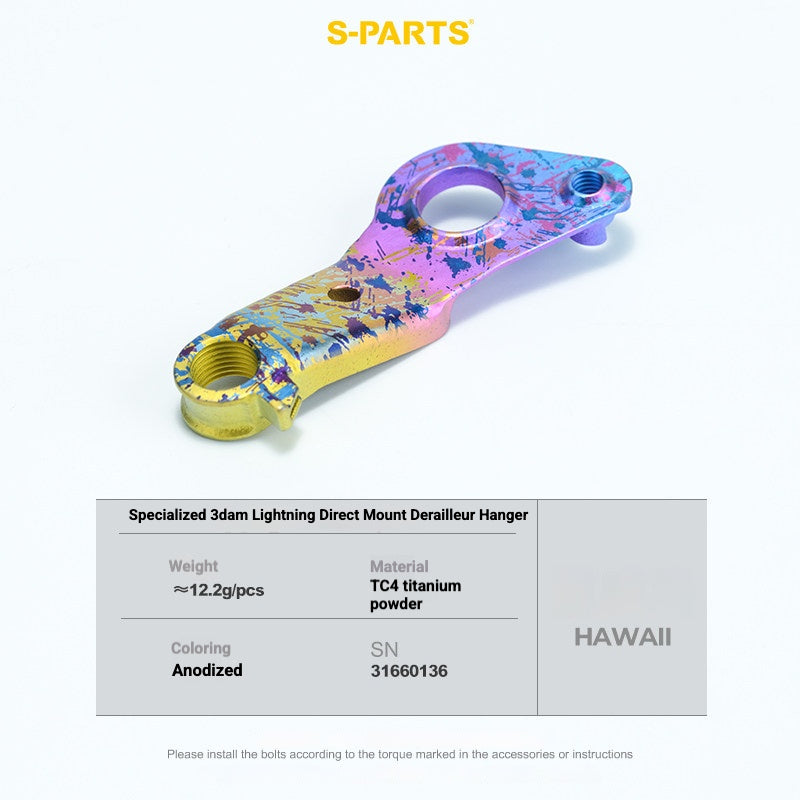 S-PARTS®

Specialized 3dam Lightning Direct Mount Derailleur Hanger

Weight
≈12.2g/pcs

Material
TC4 titanium powder

Coloring
Anodized

SN
31660136

HAWAII

Please install the bolts according to the torque marked in the accessories or instructions